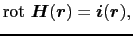 $\operatorname{rot} \boldsymbol{H}(\boldsymbol{r}) = \boldsymbol{i}(\boldsymbol{r}),$